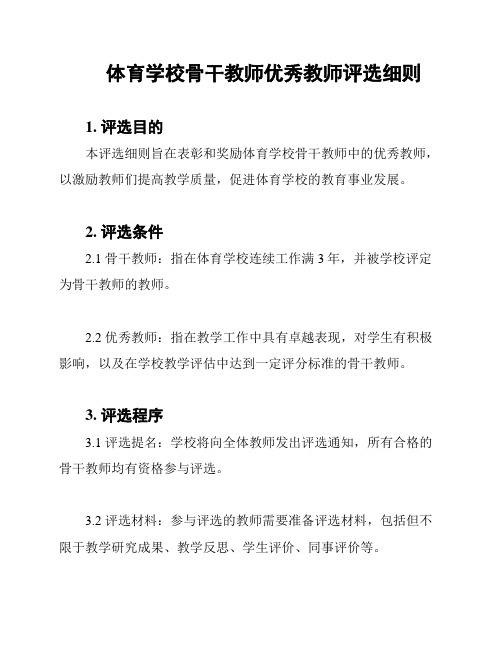 体育学校骨干教师优秀教师评选细则

1. 评选目的

本评选细则旨在表彰和奖励体育学校骨干教师中的优秀教师，以激励教师们提高教学质量，促进体育学校的教育事业发展。

2. 评选条件

2.1 骨干教师：指在体育学校连续工作满 3 年，并被学校评定为骨干教师的教师。

2.2 优秀教师：指在教学工作中具有卓越表现，对学生有积极影响，以及在学校教学评估中达到一定评分标准的骨干教师。

3. 评选程序

3.1 评选提名：学校将向全体教师发出评选通知，所有合格的骨干教师均有资格参与评选。

3.2 评选材料：参与评选的教师需要准备评选材料，包括但不限于教学研究成果、教学反思、学生评价、同事评价等。